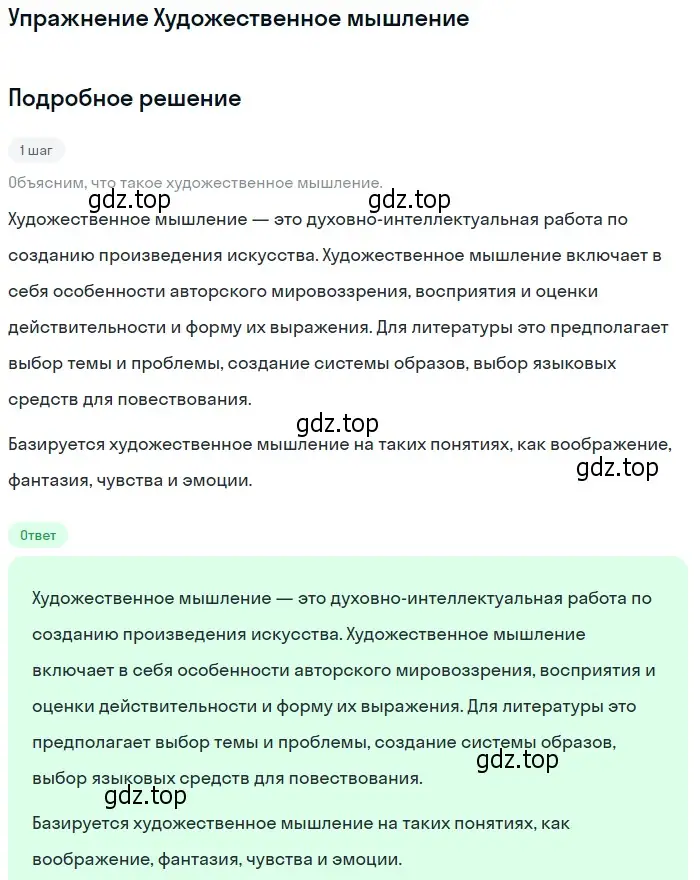 Упражнение Художественное мышление

Подробное решение

1 шаг

Объясним, что такое художественное мышление.

gdz.top gdz.top

Художественное мышление — это духовно-интеллектуальная работа по созданию произведения искусства. Художественное мышление включает в себя особенности авторского мировоззрения, восприятия и оценки действительности и форму их выражения. Для литературы это предполагает выбор темы и проблемы, создание системы образов, выбор языковых средств для повествования.

gdz.top

Базируется художественное мышление на таких понятиях, как воображение, фантазия, чувства и эмоции.

gdz.top

Ответ

Художественное мышление — это духовно-интеллектуальная работа по созданию произведения искусства. Художественное мышление включает в себя особенности авторского мировоззрения, восприятия и оценки действительности и форму их выражения. Для литературы это предполагает выбор темы и проблемы, создание системы образов, выбор языковых средств для повествования.

gdz.top

gdz.top

Базируется художественное мышление на таких понятиях, как воображение, фантазия, чувства и эмоции.